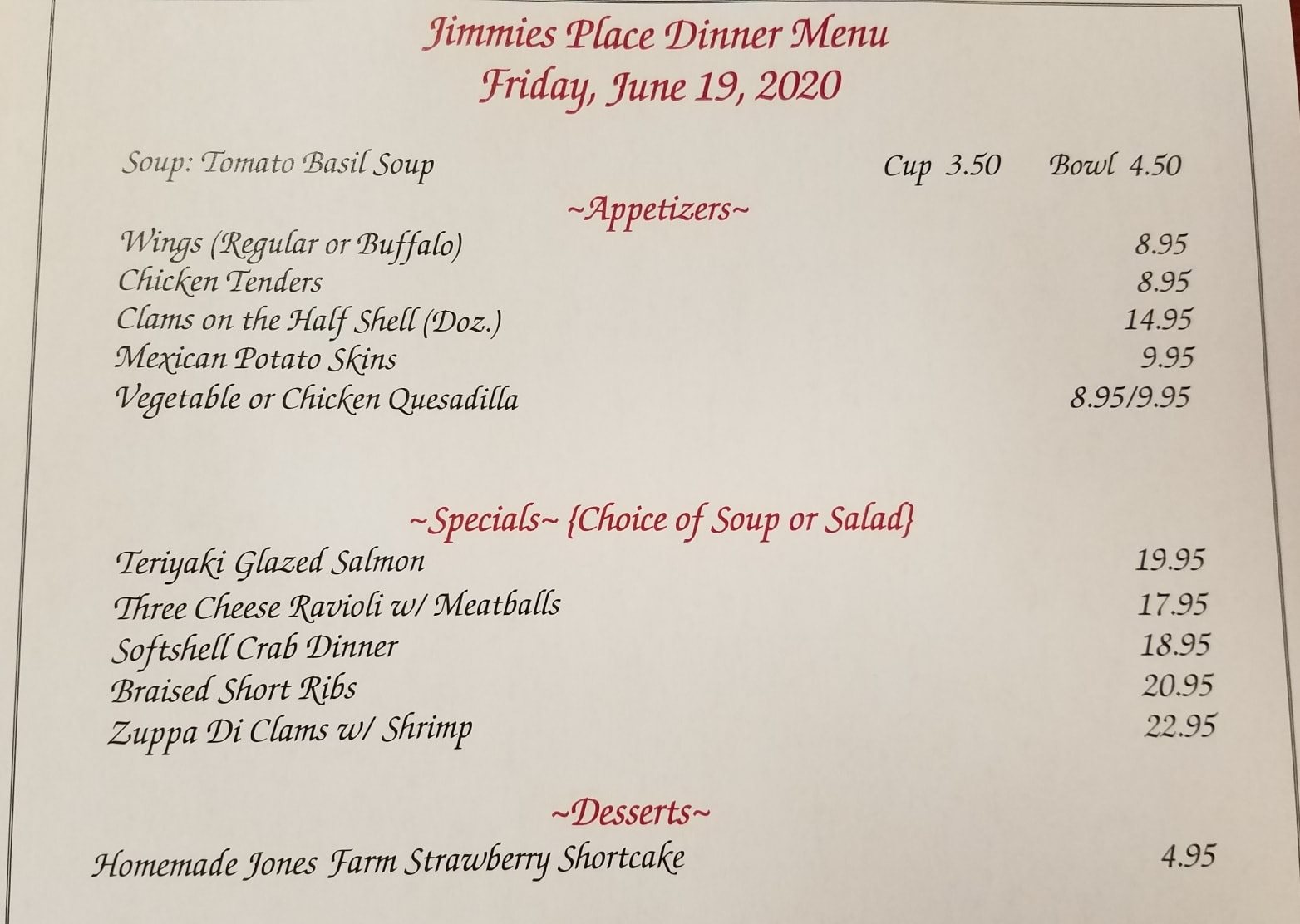 Jimmies Place Dinner Menu
Friday, June 19, 2020

Soup: Tomato Basil Soup Cup 3.50 Bowl 4.50

~Appetizers~

Wings (Regular or Buffalo) 8.95
Chicken Tenders 8.95
Clams on the Half Shell (Doz.) 14.95
Mexican Potato Skins 9.95
Vegetable or Chicken Quesadilla 8.95/9.95

~Specials~ {Choice of Soup or Salad}

Teriyaki Glazed Salmon 19.95
Three Cheese Ravioli w/ Meatballs 17.95
Softshell Crab Dinner 18.95
Braised Short Ribs 20.95
Zuppa Di Clams w/ Shrimp 22.95

~Desserts~

Homemade Jones Farm Strawberry Shortcake 4.95